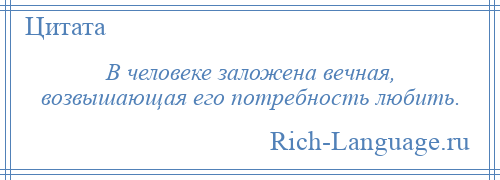 Цитата

В человеке заложена вечная, возвышающая его потребность любить.

Rich-Language.ru